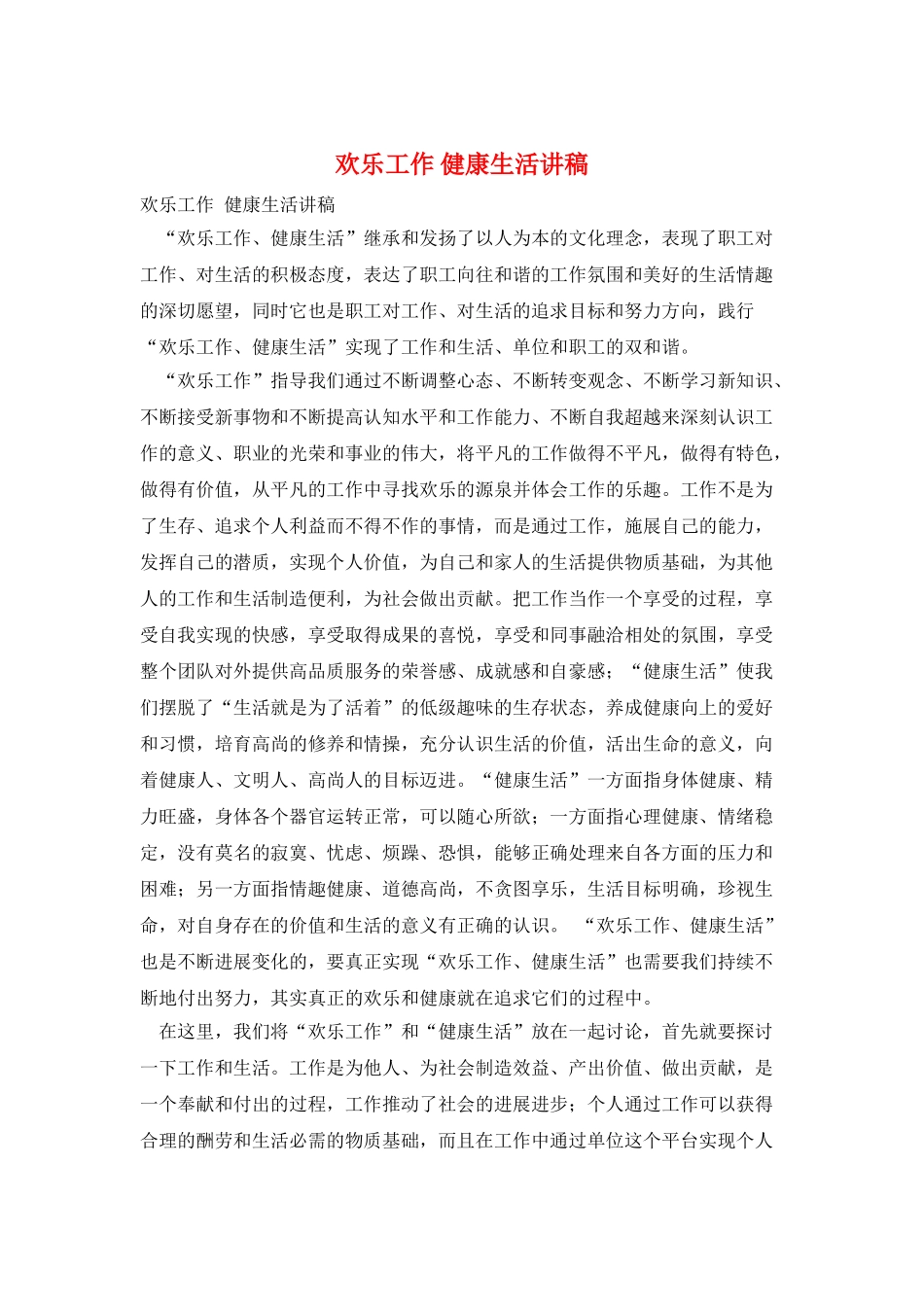 欢乐工作 健康生活讲稿

欢乐工作 健康生活讲稿

“欢乐工作、健康生活”继承和发扬了以人为本的文化理念，表现了职工对工作、对生活的积极态度，表达了职工向往和谐的工作氛围和美好的生活情趣的深切愿望，同时它也是职工对工作、对生活的追求目标和努力方向，践行“欢乐工作、健康生活”实现了工作和生活、单位和职工的双和谐。

“欢乐工作”指导我们通过不断调整心态、不断转变观念、不断学习新知识、不断接受新事物和不断提高认知水平和工作能力、不断自我超越来深刻认识工作的意义、职业的光荣和事业的伟大，将平凡的工作做得不平凡，做得有特色，做得有价值，从平凡的工作中寻找欢乐的源泉并体会工作的乐趣。工作不是为了生存、追求个人利益而不得不作的事情，而是通过工作，施展自己的能力，发挥自己的潜质，实现个人价值，为自己和家人的生活提供物质基础，为其他人的工作和生活制造便利，为社会做出贡献。把工作当作一个享受的过程，享受自我实现的快感，享受取得成果的喜悦，享受和同事融洽相处的氛围，享受整个团队对外提供高品质服务的荣誉感、成就感和自豪感；“健康生活”使我们摆脱了“生活就是为了活着”的低级趣味的生存状态，养成健康向上的爱好和习惯，培育高尚的修养和情操，充分认识生活的价值，活出生命的意义，向着健康人、文明人、高尚人的目标迈进。“健康生活”一方面指身体健康、精力旺盛，身体各个器官运转正常，可以随心所欲；一方面指心理健康、情绪稳定，没有莫名的寂寞、忧虑、烦躁、恐惧，能够正确处理来自各方面的压力和困难；另一方面指情趣健康、道德高尚，不贪图享乐，生活目标明确，珍视生命，对自身存在的价值和生活的意义有正确的认识。 “欢乐工作、健康生活”也是不断进展变化的，要真正实现“欢乐工作、健康生活”也需要我们持续不断地付出努力，其实真正的欢乐和健康就在追求它们的过程中。

在这里，我们将“欢乐工作”和“健康生活”放在一起讨论，首先就要探讨一下工作和生活。工作是为他人、为社会制造效益、产出价值、做出贡献，是一个奉献和付出的过程，工作推动了社会的进展进步；个人通过工作可以获得合理的酬劳和生活必需的物质基础，而且在工作中通过单位这个平台实现个人